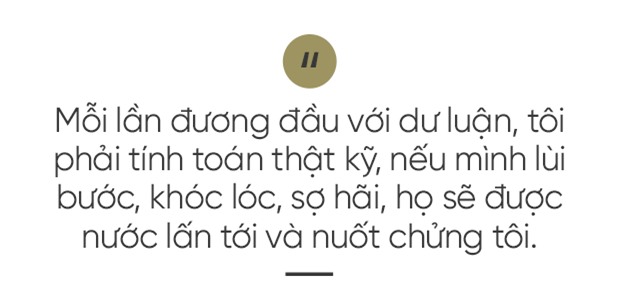 "

Mỗi lần đương đầu với dư luận, tôi phải tính toán thật kỹ, nếu mình lùi bước, khóc lóc, sợ hãi, họ sẽ được nước lấn tới và nuốt chửng tôi.